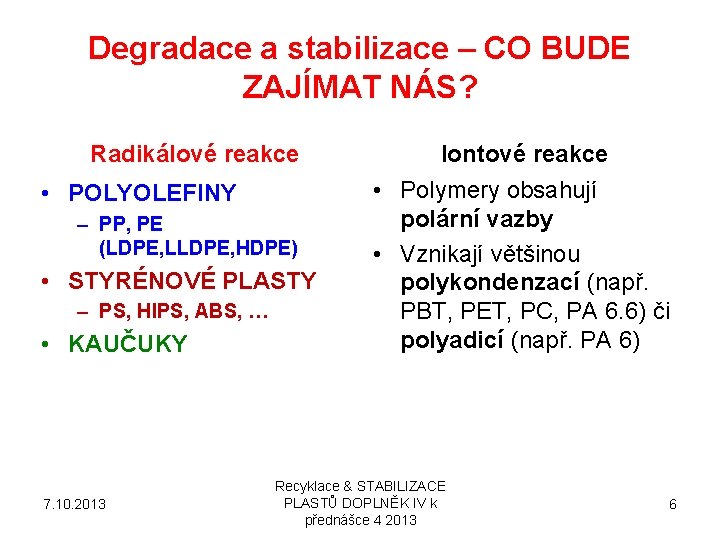 Degradace a stabilizace – CO BUDE ZAJÍMAT NÁS?

Radikálové reakce

• POLYOLEFINY
– PP, PE (LDPE,LLDPE,HDPE)
• STYRÉNOVÉ PLASTY
– PS, HIPS, ABS, …
• KAUČUKY

Iontové reakce

• Polymery obsahují polární vazby
• Vznikají většinou polykondenzací (např. PBT, PET, PC, PA 6.6) či polyadicí (např. PA 6)

7.10.2013

Recyklace & STABILIZACE PLASTŮ DOPLNĚK IV k přednášce 4 2013

6